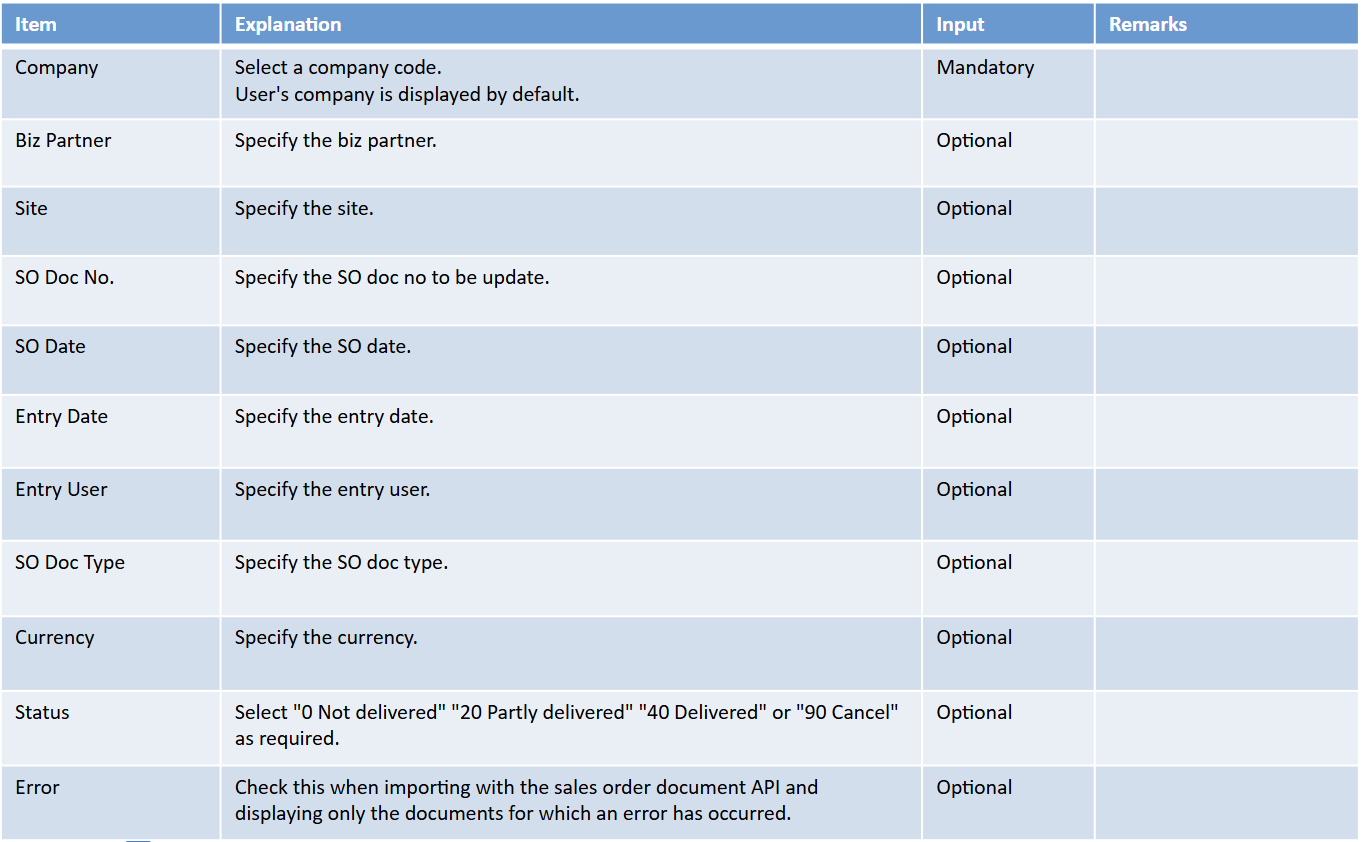 | Item | Explanation | Input | Remarks |
|---|---|---|---|
| Company | Select a company code. User's company is displayed by default. | Mandatory | |
| Biz Partner | Specify the biz partner. | Optional | |
| Site | Specify the site. | Optional | |
| SO Doc No. | Specify the SO doc no to be update. | Optional | |
| SO Date | Specify the SO date. | Optional | |
| Entry Date | Specify the entry date. | Optional | |
| Entry User | Specify the entry user. | Optional | |
| SO Doc Type | Specify the SO doc type. | Optional | |
| Currency | Specify the currency. | Optional | |
| Status | Select "0 Not delivered" "20 Partly delivered" "40 Delivered" or "90 Cancel" as required. | Optional | |
| Error | Check this when importing with the sales order document API and displaying only the documents for which an error has occurred. | Optional | |